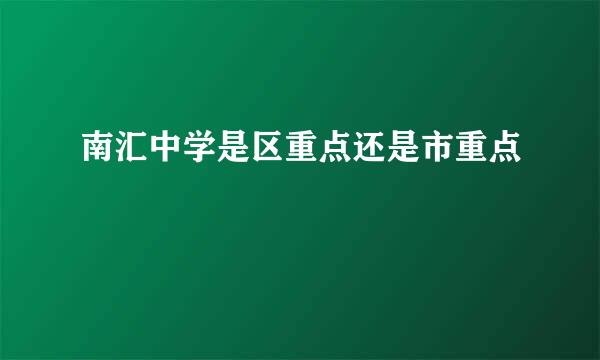 南汇中学是区重点还是市重点